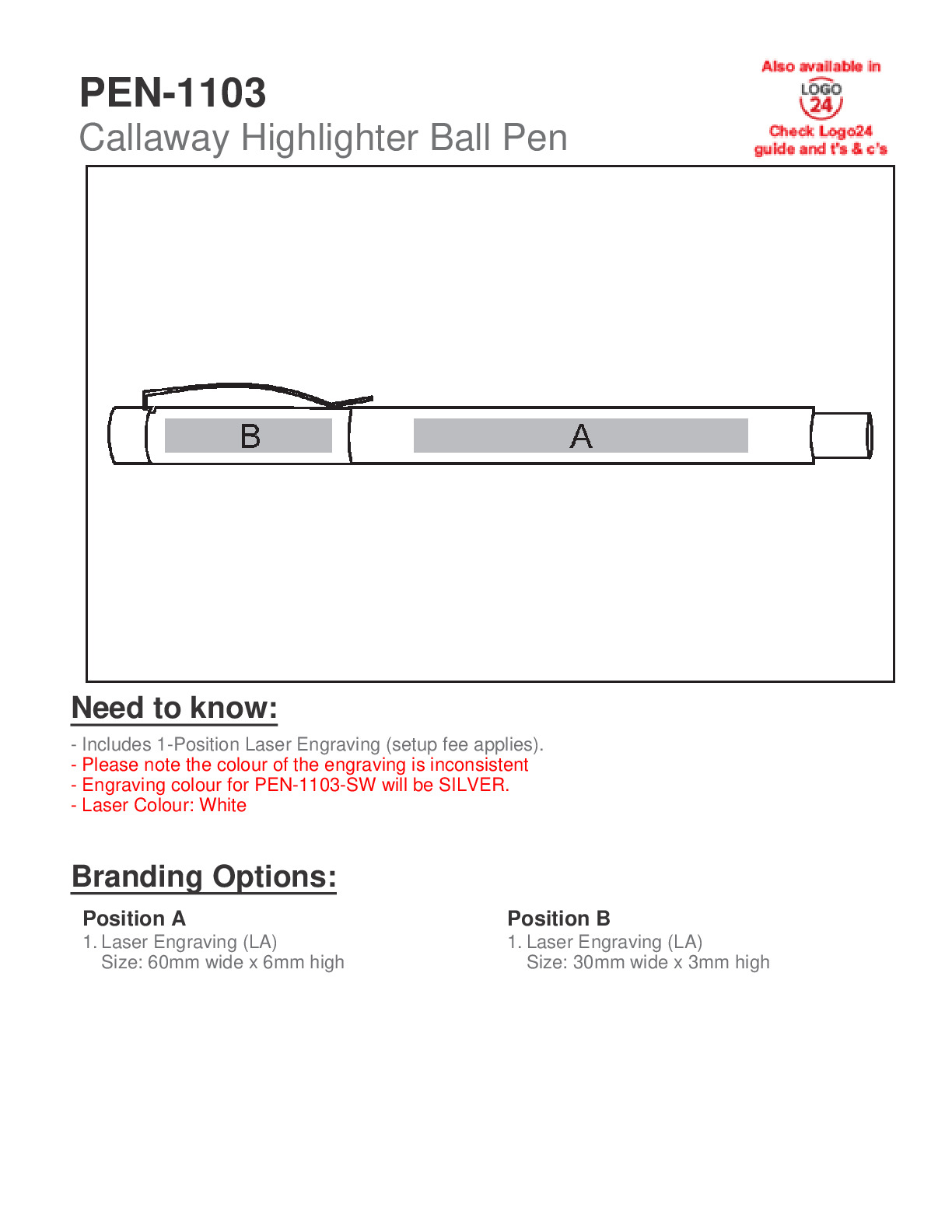 PEN-1103
Callaway Highlighter Ball Pen

Also available in
LOGO
24
Check Logo24 guide and t's & c's

B

A

Need to know:

- Includes 1-Position Laser Engraving (setup fee applies).
- Please note the colour of the engraving is inconsistent
- Engraving colour for PEN-1103-SW will be SILVER.
- Laser Colour: White

Branding Options:

Position A
1. Laser Engraving (LA)
Size: 60mm wide x 6mm high

Position B
1. Laser Engraving (LA)
Size: 30mm wide x 3mm high